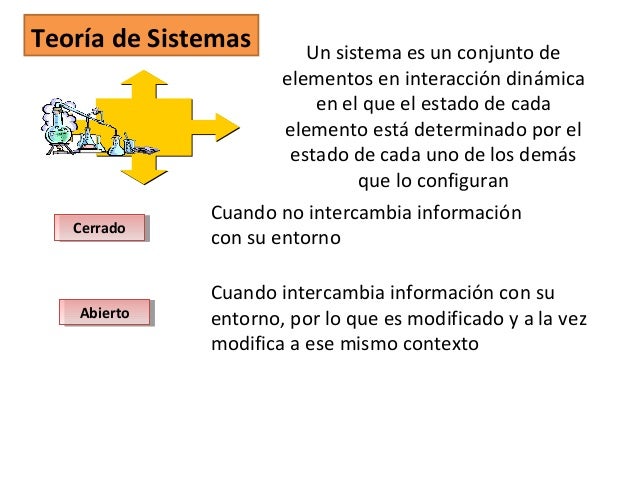 Teoría de Sistemas

Un sistema es un conjunto de elementos en interacción dinámica en el que el estado de cada elemento está determinado por el estado de cada uno de los demás que lo configuran

Cerrado

Cuando no intercambia información con su entorno

Abierto

Cuando intercambia información con su entorno, por lo que es modificado y a la vez modifica a ese mismo contexto